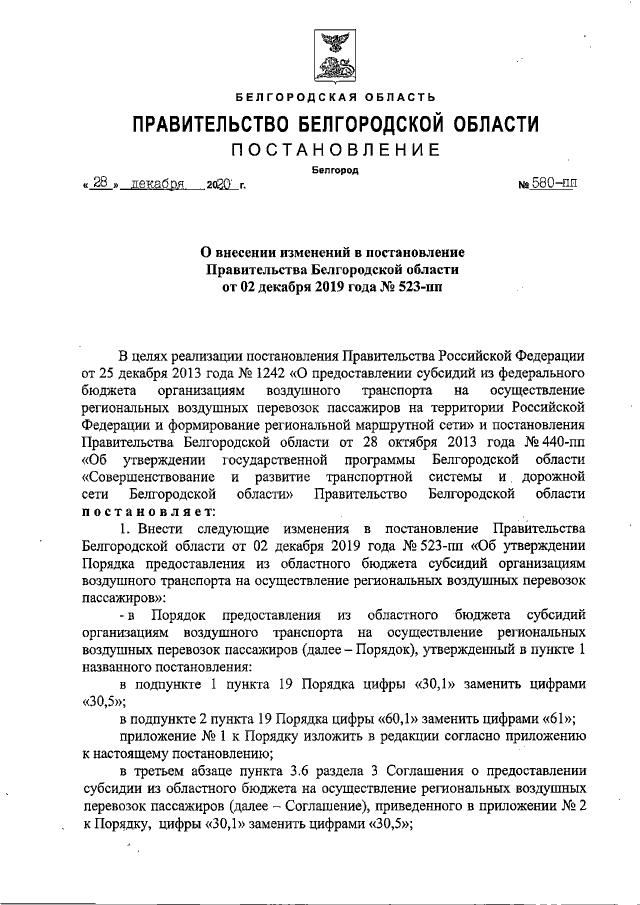 БЕЛГОРОДСКАЯ ОБЛАСТЬ

ПРАВИТЕЛЬСТВО БЕЛГОРОДСКОЙ ОБЛАСТИ

ПОСТАНОВЛЕНИЕ

Белгород

« 28 » декабря 2020 г. № 580-пп

О внесении изменений в постановление Правительства Белгородской области от 02 декабря 2019 года № 523-пп

В целях реализации постановления Правительства Российской Федерации от 25 декабря 2013 года № 1242 «О предоставлении субсидий из федерального бюджета организациям воздушного транспорта на осуществление региональных воздушных перевозок пассажиров на территории Российской Федерации и формирование региональной маршрутной сети» и постановления Правительства Белгородской области от 28 октября 2013 года № 440-пп «Об утверждении государственной программы Белгородской области «Совершенствование и развитие транспортной системы и дорожной сети Белгородской области» Правительство Белгородской области постановляет:

1. Внести следующие изменения в постановление Правительства Белгородской области от 02 декабря 2019 года № 523-пп «Об утверждении Порядка предоставления из областного бюджета субсидий организациям воздушного транспорта на осуществление региональных воздушных перевозок пассажиров»:

- в Порядок предоставления из областного бюджета субсидий организациям воздушного транспорта на осуществление региональных воздушных перевозок пассажиров (далее – Порядок), утвержденный в пункте 1 названного постановления:

в подпункте 1 пункта 19 Порядка цифры «30,1» заменить цифрами «30,5»;

в подпункте 2 пункта 19 Порядка цифры «60,1» заменить цифрами «61»;

приложение № 1 к Порядку изложить в редакции согласно приложению к настоящему постановлению;

в третьем абзаце пункта 3.6 раздела 3 Соглашения о предоставлении субсидии из областного бюджета на осуществление региональных воздушных перевозок пассажиров (далее – Соглашение), приведенного в приложении № 2 к Порядку, цифры «30,1» заменить цифрами «30,5»;